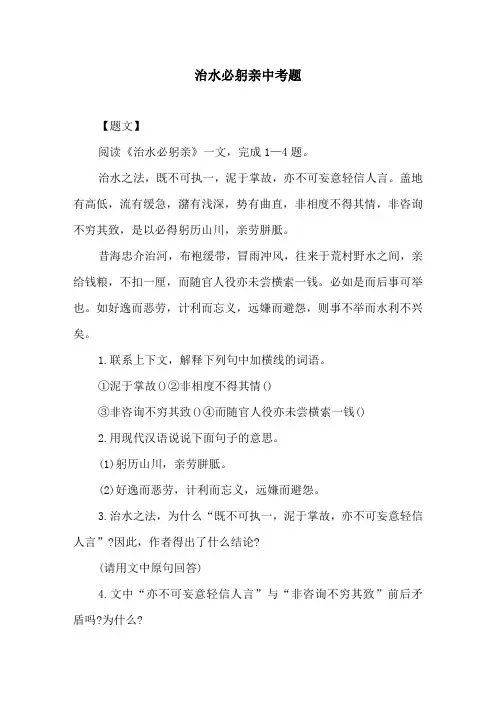 治水必躬亲中考题

【题文】

阅读《治水必躬亲》一文，完成1—4题。

治水之法，既不可执一，泥于掌故，亦不可妄意轻信人言。盖地有高低，流有缓急，潴有浅深，势有曲直，非相度不得其情，非咨询不穷其致，是以必得躬历山川，亲劳胼胝。

昔海忠介治河，布袍缓带，冒雨冲风，往来于荒村野水之间，亲给钱粮，不扣一厘，而随官人役亦未尝横索一钱。必如是而后事可举也。如好逸而恶劳，计利而忘义，远嫌而避怨，则事不举而水利不兴矣。

1.联系上下文，解释下列句中加横线的词语。

①泥于掌故()②非相度不得其情()

③非咨询不穷其致()④而随官人役亦未尝横索一钱()

2.用现代汉语说说下面句子的意思。

(1)躬历山川，亲劳胼胝。

(2)好逸而恶劳，计利而忘义，远嫌而避怨。

3.治水之法，为什么“既不可执一，泥于掌故，亦不可妄意轻信人言”?因此，作者得出了什么结论?

(请用文中原句回答)

4.文中“亦不可妄意轻信人言”与“非咨询不穷其致”前后矛盾吗?为什么?